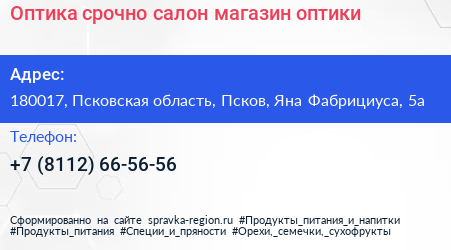 Оптика срочно салон магазин оптики

Адрес:

180017, Псковская область, Псков, Яна Фабрициуса, 5а

Телефон:

+7 (8112) 66-56-56

Сформированно на сайте spravka-region.ru #Продукты_питания_и_напитки #Продукты_питания #Специи_и_пряности #Орехи,_семечки,_сухофрукты